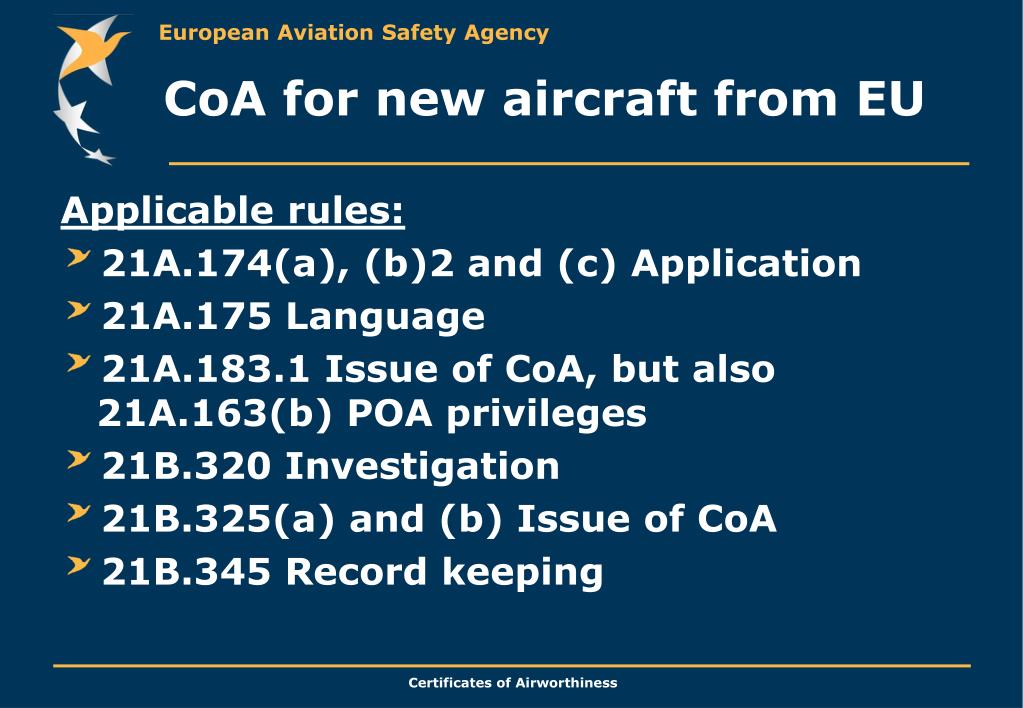 European Aviation Safety Agency

CoA for new aircraft from EU

Applicable rules:

21A.174(a), (b)2 and (c) Application

21A.175 Language

21A.183.1 Issue of CoA, but also 21A.163(b) POA privileges

21B.320 Investigation

21B.325(a) and (b) Issue of CoA

21B.345 Record keeping

Certificates of Airworthiness